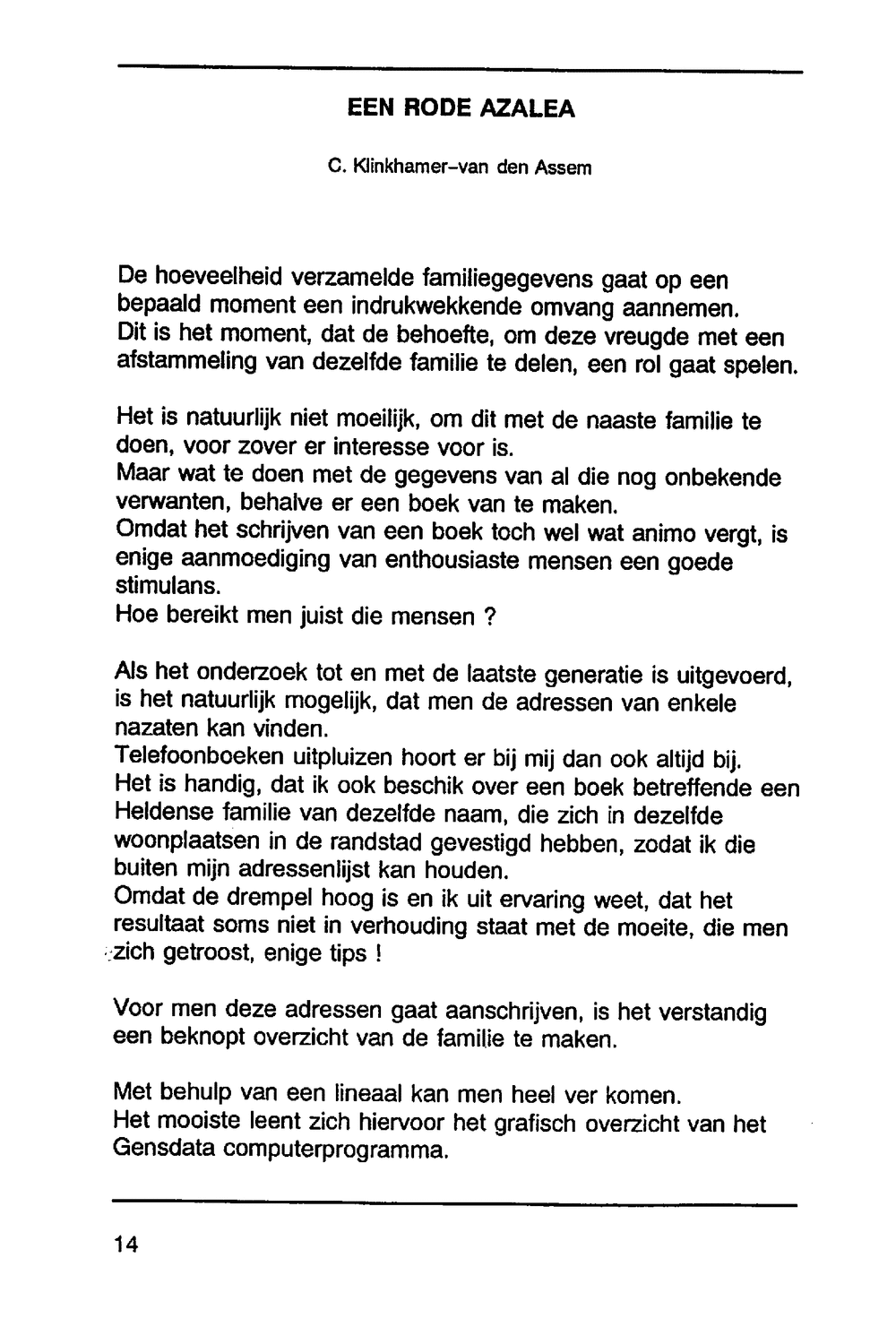 EEN RODE AZALEA

C. Klinkhamer-van den Assem

De hoeveelheid verzamelde familiegegevens gaat op een bepaald moment een indrukwekkende omvang aannemen.
Dit is het moment, dat de behoefte, om deze vreugde met een afstammeling van dezelfde familie te delen, een rol gaat spelen.

Het is natuurlijk niet moeilijk, om dit met de naaste familie te doen, voor zover er interesse voor is.
Maar wat te doen met de gegevens van al die nog onbekende verwanten, behalve er een boek van te maken.
Omdat het schrijven van een boek toch wel wat animo vergt, is enige aanmoediging van enthousiaste mensen een goede stimulans.
Hoe bereikt men juist die mensen ?

Als het onderzoek tot en met de laatste generatie is uitgevoerd, is het natuurlijk mogelijk, dat men de adressen van enkele nazaten kan vinden.
Telefoonboeken uitpluizen hoort er bij mij dan ook altijd bij.
Het is handig, dat ik ook beschik over een boek betreffende een Heldense familie van dezelfde naam, die zich in dezelfde woonplaatsen in de randstad gevestigd hebben, zodat ik die buiten mijn adressenlijst kan houden.
Omdat de drempel hoog is en ik uit ervaring weet, dat het resultaat soms niet in verhouding staat met de moeite, die men zich getroost, enige tips !

Voor men deze adressen gaat aanschrijven, is het verstandig een beknopt overzicht van de familie te maken.

Met behulp van een lineaal kan men heel ver komen.
Het mooiste leent zich hiervoor het grafisch overzicht van het Gensdata computerprogramma.

14